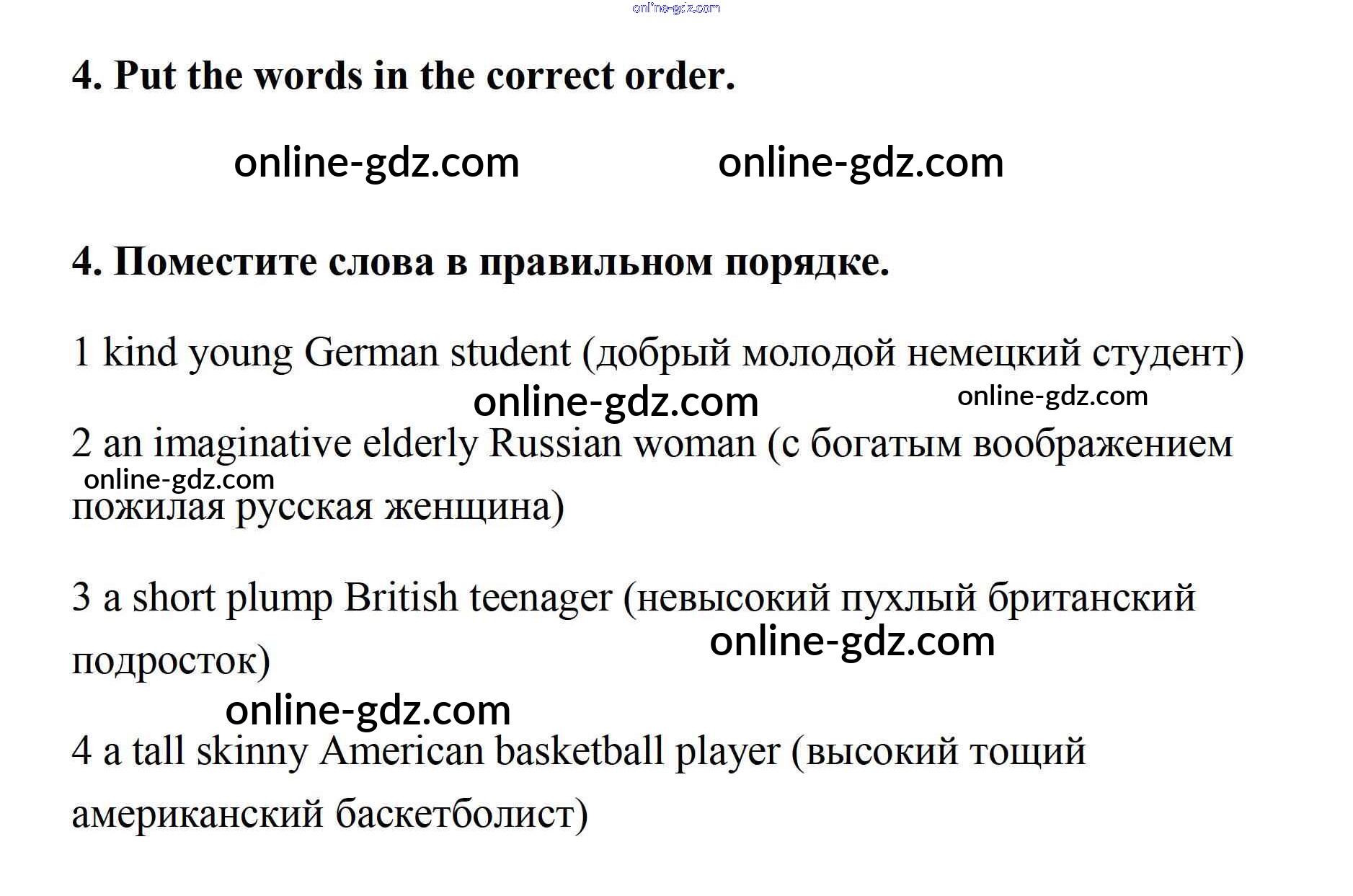 4. Put the words in the correct order.

4. Поместите слова в правильном порядке.

1 kind young German student (добрый молодой немецкий студент)

2 an imaginative elderly Russian woman (с богатым воображением пожилая русская женщина)

3 a short plump British teenager (невысокий пухлый британский подросток)

4 a tall skinny American basketball player (высокий тощий американский баскетболист)

online-gdz.com